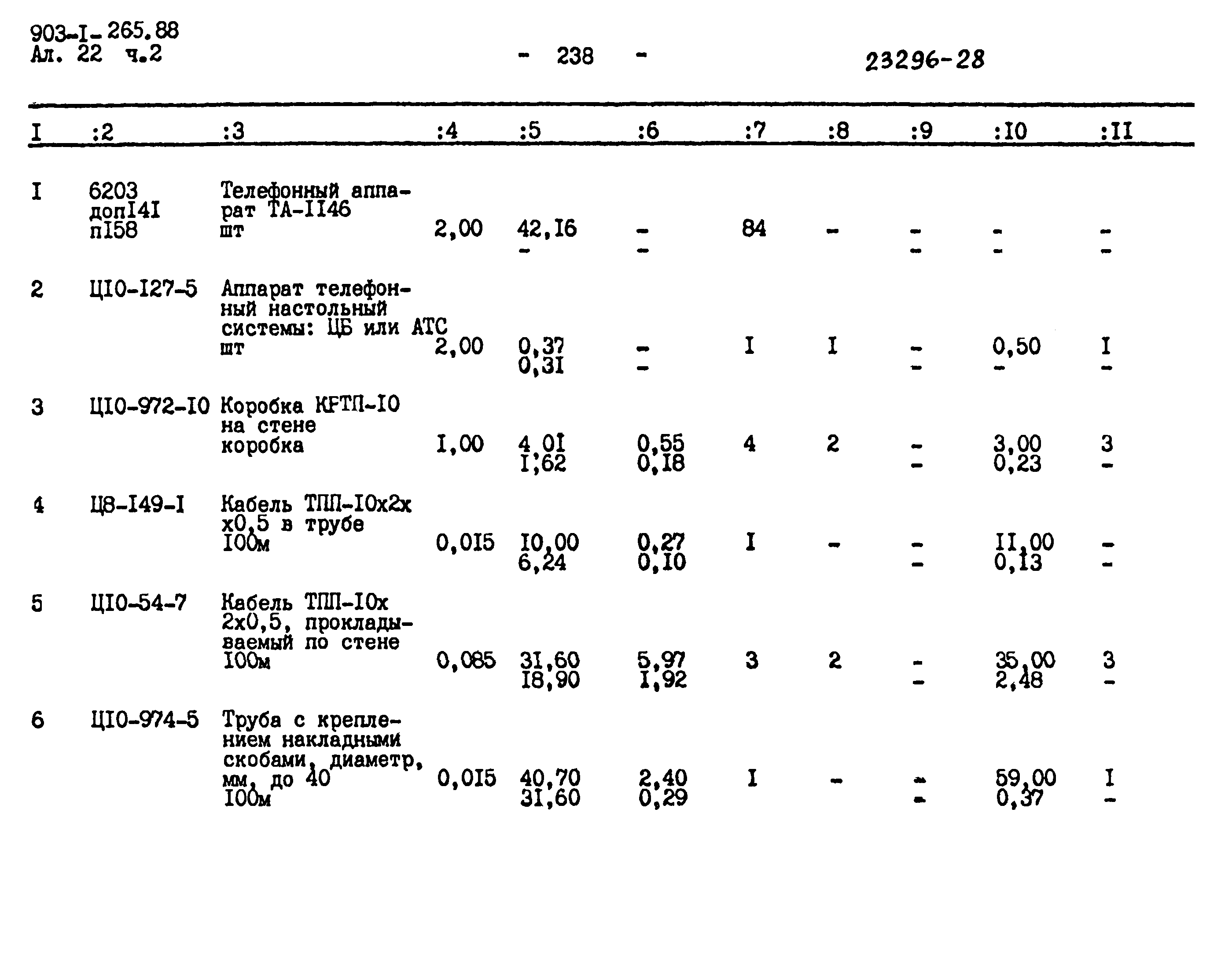 903-I-265.88
Ал. 22 ч.2

- 238 -

23296-28

| I | :2 | :3 | :4 | :5 | :6 | :7 | :8 | :9 | :I0 | :II |
|---|---|---|---|---|---|---|---|---|---|---|
| I | 6203 допI4I пI58 | Телефонный аппарат ТА-II46 шт | 2,00 | 42,I6 - | - - | 84 | - | - - | - - | - - |
| 2 | ЦI0-I27-5 | Аппарат телефонный настольный системы: ЦБ или АТС шт | 2,00 | 0,37 0,3I | - - | I | I | - - | 0,50 - | I - |
| 3 | ЦI0-972-I0 | Коробка КРТП-I0 на стене коробка | I,00 | 4,0I I,62 | 0,55 0,I8 | 4 | 2 | - - | 3,00 0,23 | 3 - |
| 4 | Ц8-I49-I | Кабель ТПП-I0х2х х0,5 в трубе I00м | 0,0I5 | I0,00 6,24 | 0,27 0,I0 | I | - | - - | II,00 0,I3 | - - |
| 5 | ЦI0-54-7 | Кабель ТПП-I0х 2х0,5, прокладываемый по стене I00м | 0,085 | 3I,60 I8,90 | 5,97 I,92 | 3 | 2 | - - | 35,00 2,48 | 3 - |
| 6 | ЦI0-974-5 | Труба с креплением накладными скобами, диаметр, мм, до 40 I00м | 0,0I5 | 40,70 3I,60 | 2,40 0,29 | I | - | - - | 59,00 0,37 | I - |